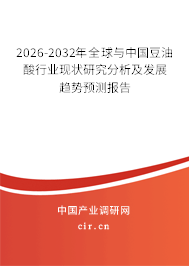 2026-2032年全球与中国豆油酸行业现状研究分析及发展趋势预测报告

中国产业调研网

cir.cn